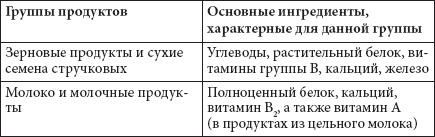 | Группы продуктов | Основные ингредиенты, характерные для данной группы |
|---|---|
| Зерновые продукты и сухие семена стручковых | Углеводы, растительный белок, витамины группы B, кальций, железо |
| Молоко и молочные продукты | Полноценный белок, кальций, витамин $B_2$, а также витамин A (в продуктах из цельного молока) |